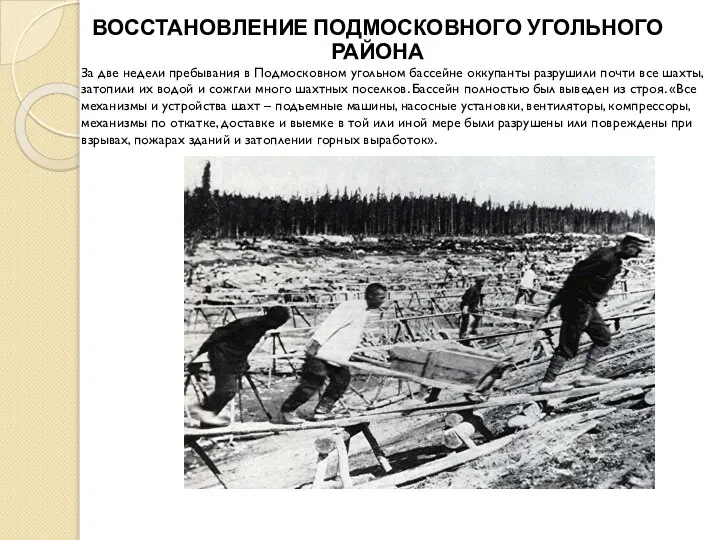 ВОССТАНОВЛЕНИЕ ПОДМОСКОВНОГО УГОЛЬНОГО РАЙОНА

За две недели пребывания в Подмосковном угольном бассейне оккупанты разрушили почти все шахты, затопили их водой и сожгли много шахтных поселков. Бассейн полностью был выведен из строя. «Все механизмы и устройства шахт – подъемные машины, насосные установки, вентиляторы, компрессоры, механизмы по откатке, доставке и выемке в той или иной мере были разрушены или повреждены при взрывах, пожарах зданий и затоплении горных выработок».